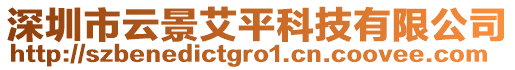 深圳市云景艾平科技有限公司
http://szbenedictgro1.cn.coovee.com